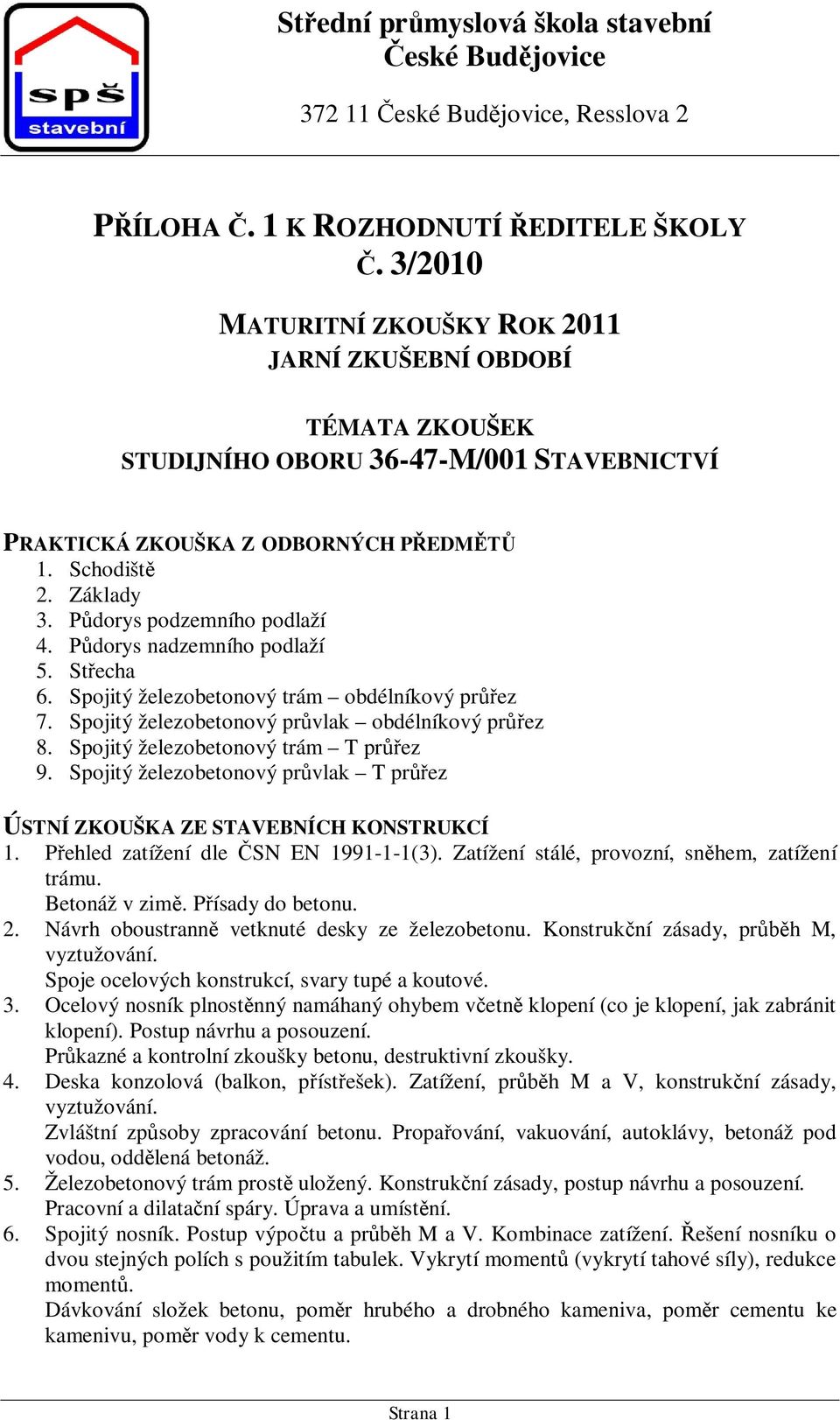 spš
stavební

Střední průmyslová škola stavební
České Budějovice

372 11 České Budějovice, Resslova 2

PŘÍLOHA Č. 1 K ROZHODNUTÍ ŘEDITELE ŠKOLY
Č. 3/2010

MATURITNÍ ZKOUŠKY ROK 2011
JARNÍ ZKUŠEBNÍ OBDOBÍ

TÉMATA ZKOUŠEK
STUDIJNÍHO OBORU 36-47-M/001 STAVEBNICTVÍ

PRAKTICKÁ ZKOUŠKA Z ODBORNÝCH PŘEDMĚTŮ
1. Schodiště
2. Základy
3. Půdorys podzemního podlaží
4. Půdorys nadzemního podlaží
5. Střecha
6. Spojitý železobetonový trám – obdélníkový průřez
7. Spojitý železobetonový průvlak – obdélníkový průřez
8. Spojitý železobetonový trám – T průřez
9. Spojitý železobetonový průvlak – T průřez

ÚSTNÍ ZKOUŠKA ZE STAVEBNÍCH KONSTRUKCÍ
1. Přehled zatížení dle ČSN EN 1991-1-1(3). Zatížení stálé, provozní, sněhem, zatížení trámu.
Betonáž v zimě. Přísady do betonu.
2. Návrh oboustranně vetknuté desky ze železobetonu. Konstrukční zásady, průběh M, vyztužování.
Spoje ocelových konstrukcí, svary tupé a koutové.
3. Ocelový nosník plnostěnný namáhaný ohybem včetně klopení (co je klopení, jak zabránit klopení). Postup návrhu a posouzení.
Průkazné a kontrolní zkoušky betonu, destruktivní zkoušky.
4. Deska konzolová (balkon, přístřešek). Zatížení, průběh M a V, konstrukční zásady, vyztužování.
Zvláštní způsoby zpracování betonu. Propařování, vakuování, autoklávy, betonáž pod vodou, oddělená betonáž.
5. Železobetonový trám prostě uložený. Konstrukční zásady, postup návrhu a posouzení.
Pracovní a dilatační spáry. Úprava a umístění.
6. Spojitý nosník. Postup výpočtu a průběh M a V. Kombinace zatížení. Řešení nosníku o dvou stejných polích s použitím tabulek. Vykrytí momentů (vykrytí tahové síly), redukce momentů.
Dávkování složek betonu, poměr hrubého a drobného kameniva, poměr cementu ke kamenivu, poměr vody k cementu.

Strana 1